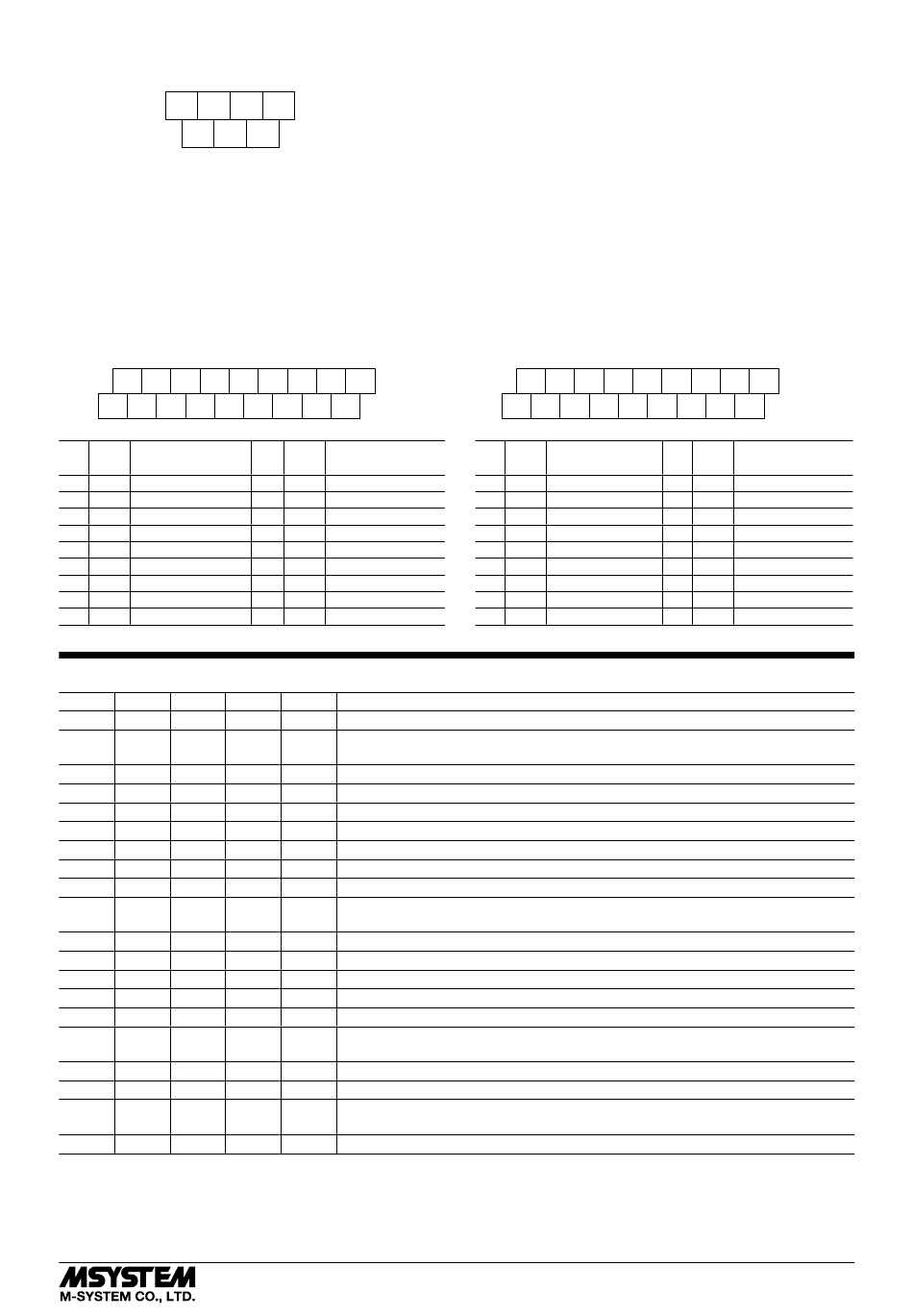 MSYSTEM
M-SYSTEM CO., LTD.